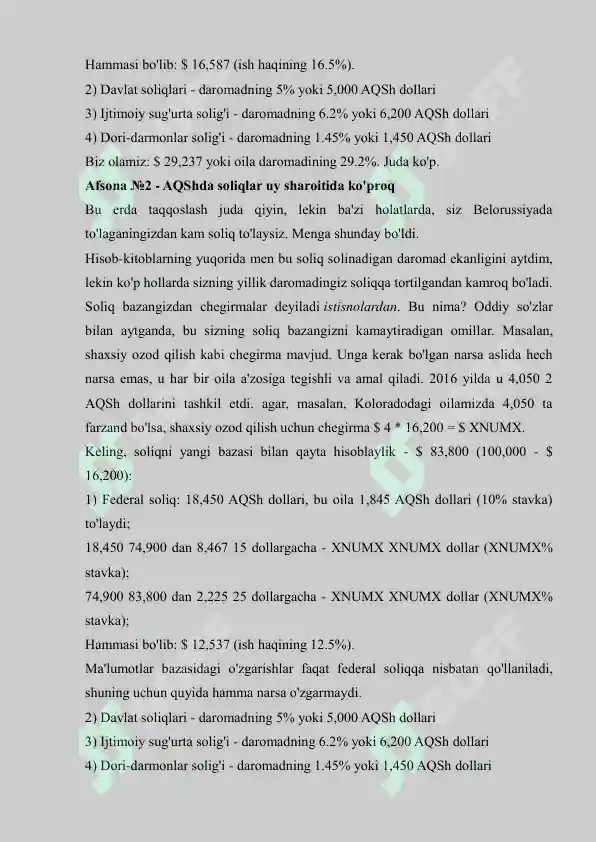 Hammasi bo'lib: $ 16,587 (ish haqining 16.5%).
2) Davlat soliqlari - daromadning 5% yoki 5,000 AQSh dollari
3) Ijtimoiy sug'urta solig'i - daromadning 6.2% yoki 6,200 AQSh dollari
4) Dori-darmonlar solig'i - daromadning 1.45% yoki 1,450 AQSh dollari
Biz olamiz: $ 29,237 yoki oila daromadining 29.2%. Juda ko'p.
Afsona №2 - AQShda soliqlar uy sharoitida ko'proq
Bu erda taqqoslash juda qiyin, lekin ba'zi holatlarda, siz Belorussiyada to'laganingizdan kam soliq to'laysiz. Menga shunday bo'ldi.
Hisob-kitoblarning yuqorida men bu soliq solinadigan daromad ekanligini aytdim, lekin ko'p hollarda sizning yillik daromadingiz soliqqa tortilgandan kamroq bo'ladi. Soliq bazangizdan chegirmalar deyiladi istisnolardan. Bu nima? Oddiy so'zlar bilan aytganda, bu sizning soliq bazangizni kamaytiradigan omillar. Masalan, shaxsiy ozod qilish kabi chegirma mavjud. Unga kerak bo'lgan narsa aslida hech narsa emas, u har bir oila a'zosiga tegishli va amal qiladi. 2016 yilda u 4,050 2 AQSh dollarini tashkil etdi. agar, masalan, Koloradodagi oilamizda 4,050 ta farzand bo'lsa, shaxsiy ozod qilish uchun chegirma $ 4 * 16,200 = $ XNUMX.
Keling, soliqni yangi bazasi bilan qayta hisoblaylik - $ 83,800 (100,000 - $ 16,200):
1) Federal soliq: 18,450 AQSh dollari, bu oila 1,845 AQSh dollari (10% stavka) to'laydi;
18,450 74,900 dan 8,467 15 dollargacha - XNUMX XNUMX dollar (XNUMX% stavka);
74,900 83,800 dan 2,225 25 dollargacha - XNUMX XNUMX dollar (XNUMX% stavka);
Hammasi bo'lib: $ 12,537 (ish haqining 12.5%).
Ma'lumotlar bazasidagi o'zgarishlar faqat federal soliqqa nisbatan qo'llaniladi, shuning uchun quyida hamma narsa o'zgarmaydi.
2) Davlat soliqlari - daromadning 5% yoki 5,000 AQSh dollari
3) Ijtimoiy sug'urta solig'i - daromadning 6.2% yoki 6,200 AQSh dollari
4) Dori-darmonlar solig'i - daromadning 1.45% yoki 1,450 AQSh dollari